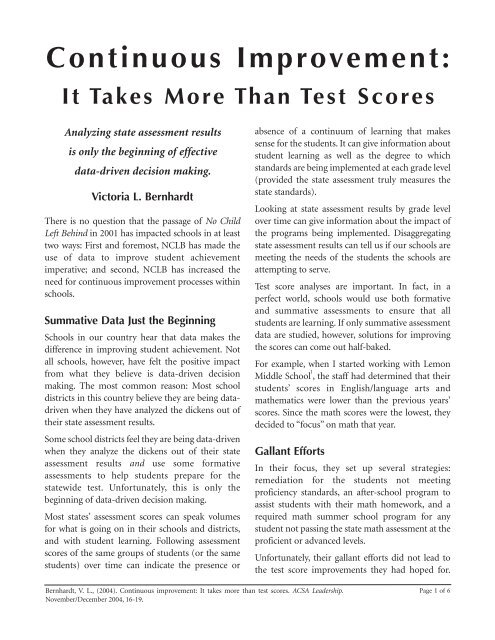 Continuous Improvement:
It Takes More Than Test Scores

Analyzing state assessment results is only the beginning of effective data-driven decision making.

Victoria L. Bernhardt

There is no question that the passage of No Child Left Behind in 2001 has impacted schools in at least two ways: First and foremost, NCLB has made the use of data to improve student achievement imperative; and second, NCLB has increased the need for continuous improvement processes within schools.

Summative Data Just the Beginning

Schools in our country hear that data makes the difference in improving student achievement. Not all schools, however, have felt the positive impact from what they believe is data-driven decision making. The most common reason: Most school districts in this country believe they are being data-driven when they have analyzed the dickens out of their state assessment results.

Some school districts feel they are being data-driven when they analyze the dickens out of their state assessment results and use some formative assessments to help students prepare for the statewide test. Unfortunately, this is only the beginning of data-driven decision making.

Most states' assessment scores can speak volumes for what is going on in their schools and districts, and with student learning. Following assessment scores of the same groups of students (or the same students) over time can indicate the presence or absence of a continuum of learning that makes sense for the students. It can give information about student learning as well as the degree to which standards are being implemented at each grade level (provided the state assessment truly measures the state standards).

Looking at state assessment results by grade level over time can give information about the impact of the programs being implemented. Disaggregating state assessment results can tell us if our schools are meeting the needs of the students the schools are attempting to serve.

Test score analyses are important. In fact, in a perfect world, schools would use both formative and summative assessments to ensure that all students are learning. If only summative assessment data are studied, however, solutions for improving the scores can come out half-baked.

For example, when I started working with Lemon Middle School$^1$, the staff had determined that their students' scores in English/language arts and mathematics were lower than the previous years' scores. Since the math scores were the lowest, they decided to "focus" on math that year.

Gallant Efforts

In their focus, they set up several strategies: remediation for the students not meeting proficiency standards, an after-school program to assist students with their math homework, and a required math summer school program for any student not passing the state math assessment at the proficient or advanced levels.

Unfortunately, their gallant efforts did not lead to the test score improvements they had hoped for.

Bernhardt, V. L., (2004). Continuous improvement: It takes more than test scores. ACSA Leadership. November/December 2004, 16-19.

Page 1 of 6